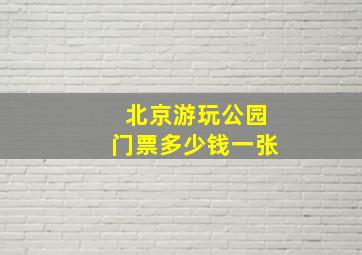 北京游玩公园
门票多少钱一张